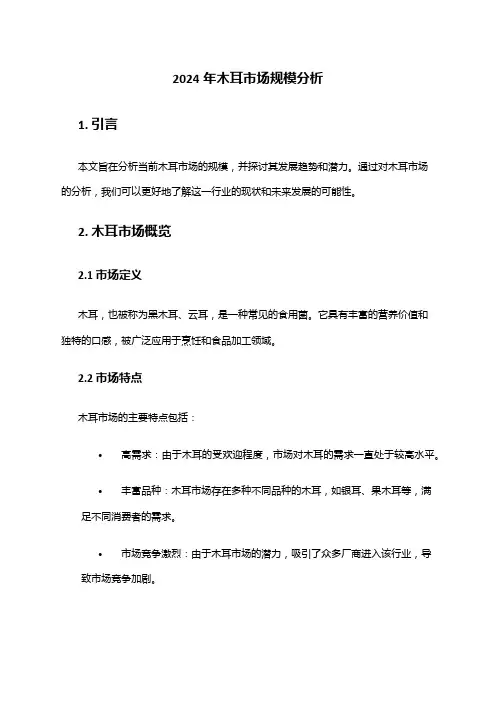 2024 年木耳市场规模分析

1. 引言

本文旨在分析当前木耳市场的规模，并探讨其发展趋势和潜力。通过对木耳市场的分析，我们可以更好地了解这一行业的现状和未来发展的可能性。

2. 木耳市场概览

2.1 市场定义

木耳，也被称为黑木耳、云耳，是一种常见的食用菌。它具有丰富的营养价值和独特的口感，被广泛应用于烹饪和食品加工领域。

2.2 市场特点

木耳市场的主要特点包括：

• 高需求：由于木耳的受欢迎程度，市场对木耳的需求一直处于较高水平。

• 丰富品种：木耳市场存在多种不同品种的木耳，如银耳、果木耳等，满足不同消费者的需求。

• 市场竞争激烈：由于木耳市场的潜力，吸引了众多厂商进入该行业，导致市场竞争加剧。